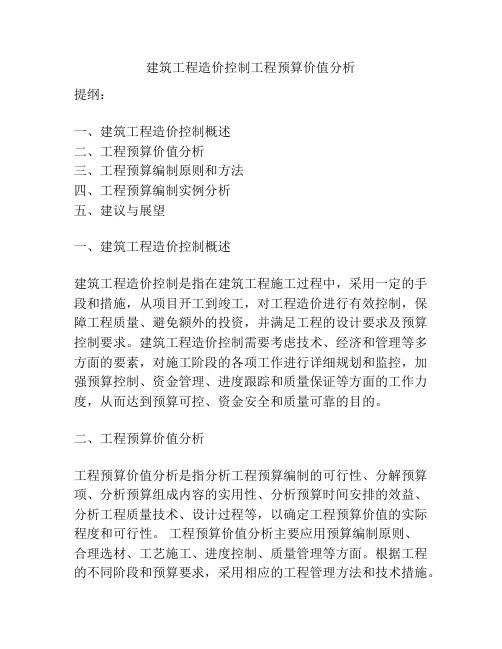 建筑工程造价控制工程预算价值分析

提纲：

一、建筑工程造价控制概述
二、工程预算价值分析
三、工程预算编制原则和方法
四、工程预算编制实例分析
五、建议与展望

一、建筑工程造价控制概述

建筑工程造价控制是指在建筑工程施工过程中，采用一定的手段和措施，从项目开工到竣工，对工程造价进行有效控制，保障工程质量、避免额外的投资，并满足工程的设计要求及预算控制要求。建筑工程造价控制需要考虑技术、经济和管理等多方面的要素，对施工阶段的各项工作进行详细规划和监控，加强预算控制、资金管理、进度跟踪和质量保证等方面的工作力度，从而达到预算可控、资金安全和质量可靠的目的。

二、工程预算价值分析

工程预算价值分析是指分析工程预算编制的可行性、分解预算项、分析预算组成内容的实用性、分析预算时间安排的效益、分析工程质量技术、设计过程等，以确定工程预算价值的实际程度和可行性。 工程预算价值分析主要应用预算编制原则、合理选材、工艺施工、进度控制、质量管理等方面。根据工程的不同阶段和预算要求，采用相应的工程管理方法和技术措施。